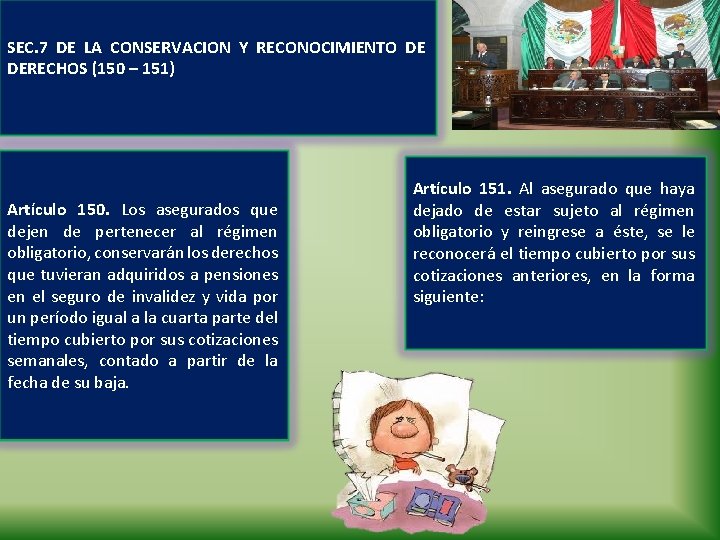 SEC.7 DE LA CONSERVACION Y RECONOCIMIENTO DE DERECHOS (150 – 151)

Artículo 150. Los asegurados que dejen de pertenecer al régimen obligatorio, conservarán los derechos que tuvieran adquiridos a pensiones en el seguro de invalidez y vida por un período igual a la cuarta parte del tiempo cubierto por sus cotizaciones semanales, contado a partir de la fecha de su baja.

Artículo 151. Al asegurado que haya dejado de estar sujeto al régimen obligatorio y reingrese a éste, se le reconocerá el tiempo cubierto por sus cotizaciones anteriores, en la forma siguiente: